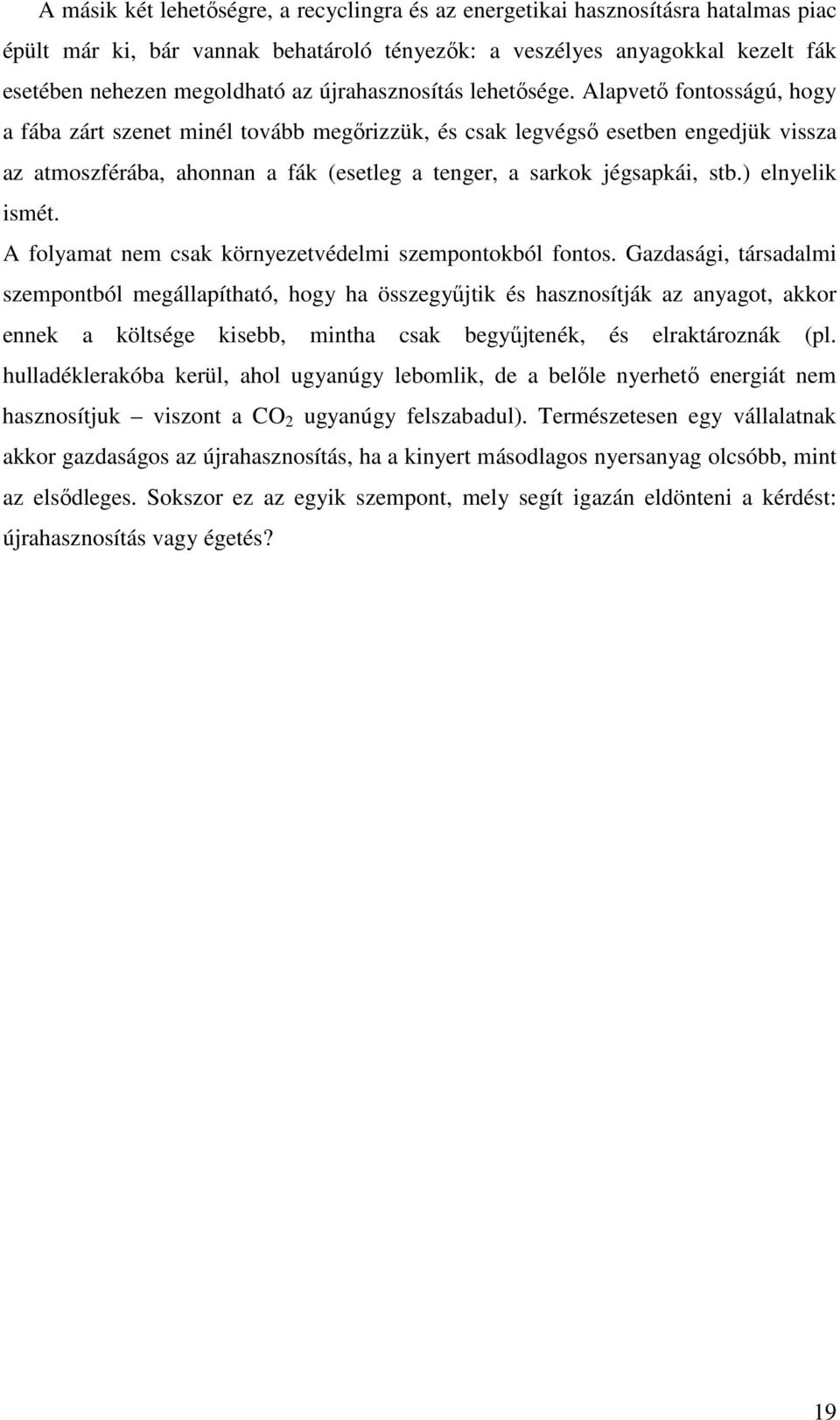 A másik két lehetőségre, a recyclingra és az energetikai hasznosításra hatalmas piac épült már ki, bár vannak behatároló tényezők: a veszélyes anyagokkal kezelt fák esetében nehezen megoldható az újrahasznosítás lehetősége. Alapvető fontosságú, hogy a fába zárt szenet minél tovább megőrizzük, és csak legvégső esetben engedjük vissza az atmoszférába, ahonnan a fák (esetleg a tenger, a sarkok jégsapkái, stb.) elnyelik ismét.

A folyamat nem csak környezetvédelmi szempontokból fontos. Gazdasági, társadalmi szempontból megállapítható, hogy ha összegyűjtik és hasznosítják az anyagot, akkor ennek a költsége kisebb, mintha csak begyűjtenék, és elraktároznák (pl. hulladéklerakóba kerül, ahol ugyanúgy lebomlik, de a belőle nyerhető energiát nem hasznosítjuk – viszont a $CO_2$ ugyanúgy felszabadul). Természetesen egy vállalatnak akkor gazdaságos az újrahasznosítás, ha a kinyert másodlagos nyersanyag olcsóbb, mint az elsődleges. Sokszor ez az egyik szempont, mely segít igazán eldönteni a kérdést: újrahasznosítás vagy égetés?

19